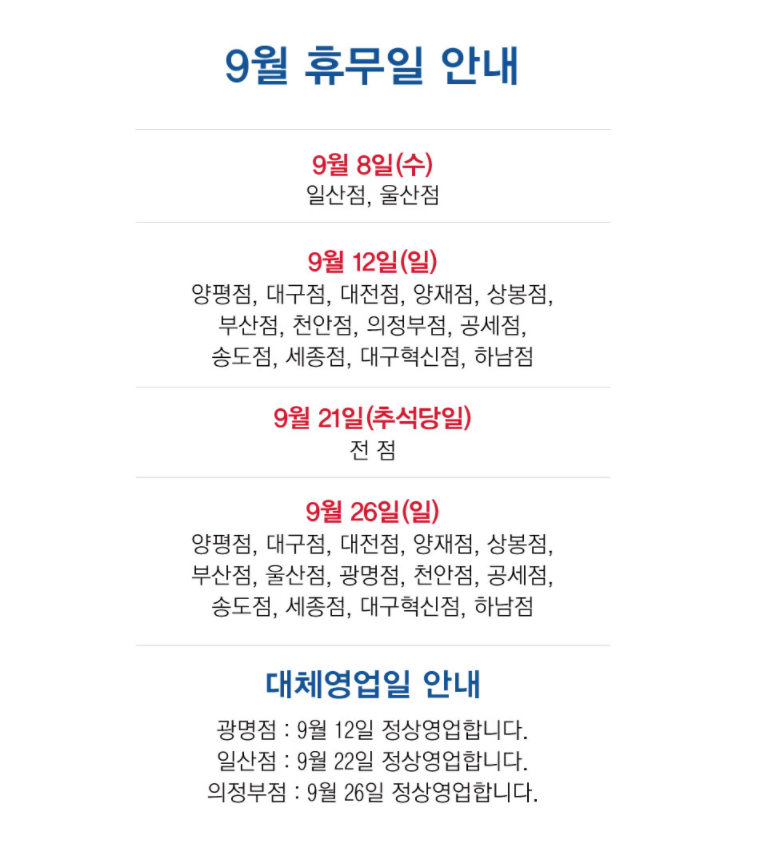 9월 휴무일 안내

9월 8일(수)
일산점, 울산점

9월 12일(일)
양평점, 대구점, 대전점, 양재점, 상봉점, 부산점, 천안점, 의정부점, 공세점, 송도점, 세종점, 대구혁신점, 하남점

9월 21일(추석당일)
전 점

9월 26일(일)
양평점, 대구점, 대전점, 양재점, 상봉점, 부산점, 울산점, 광명점, 천안점, 공세점, 송도점, 세종점, 대구혁신점, 하남점

대체영업일 안내

광명점 : 9월 12일 정상영업합니다.
일산점 : 9월 22일 정상영업합니다.
의정부점 : 9월 26일 정상영업합니다.